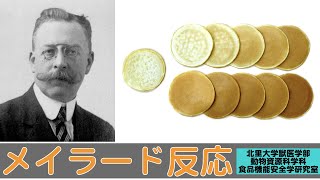 メイラード反応

北里大学獣医学部
動物資源科学科
食品機能安全学研究室